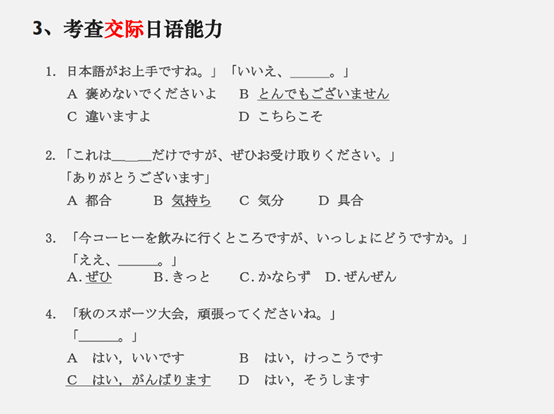 3、考查交际日语能力

1. 日本語がお上手ですね。」「いいえ、______。」
A 褒めないでくださいよ　B とんでもございません
C 違いますよ　D こちらこそ

2.「これは______だけですが、ぜひお受け取りください。」
「ありがとうございます」
A 都合　B 気持ち　C 気分　D 具合

3. 「今コーヒーを飲みに行くところですが、いっしょにどうですか。」
「ええ、______。」
A. ぜひ　B. きっと　C. かならず　D. ぜんぜん

4. 「秋のスポーツ大会，頑張ってくださいね。」
「______。」
A はい，いいです　B はい，けっこうです
C はい，がんばります　D はい，そうします